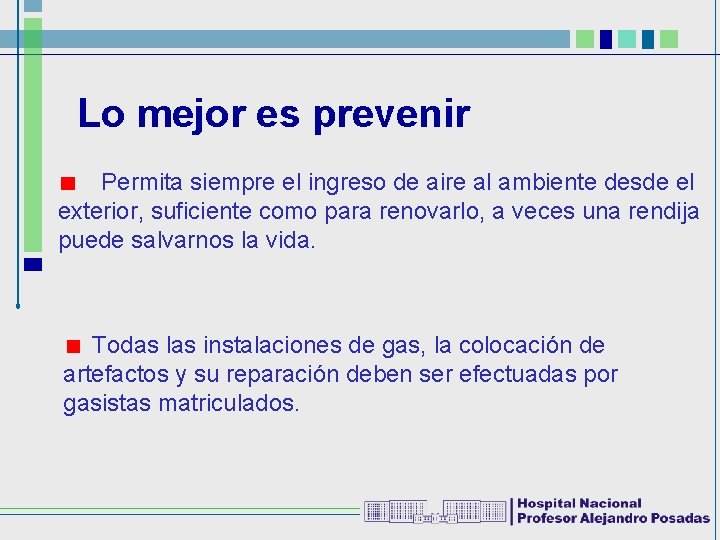 Lo mejor es prevenir

Permita siempre el ingreso de aire al ambiente desde el exterior, suficiente como para renovarlo, a veces una rendija puede salvarnos la vida.

Todas las instalaciones de gas, la colocación de artefactos y su reparación deben ser efectuadas por gasistas matriculados.

Hospital Nacional
Profesor Alejandro Posadas